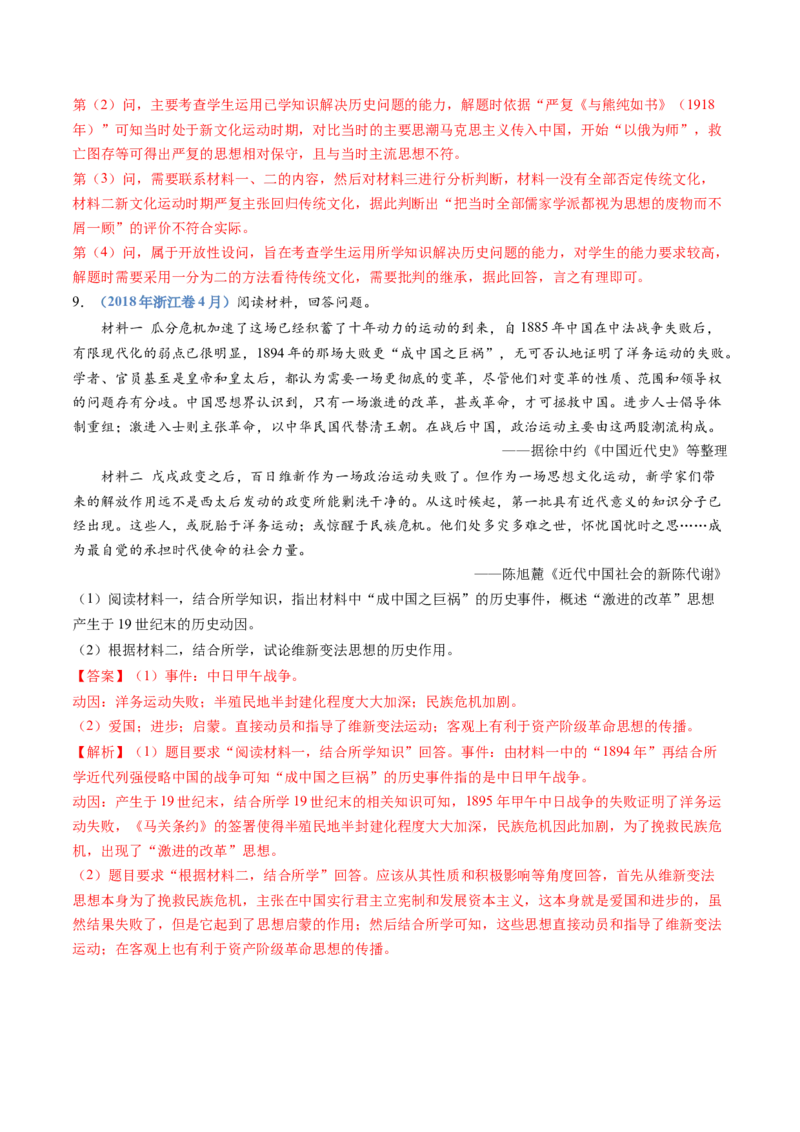 第（2）问，主要考查学生运用已学知识解决历史问题的能力，解题时依据“严复《与熊纯如书》（1918年）”可知当时处于新文化运动时期，对比当时的主要思潮马克思主义传入中国，开始“以俄为师”，救亡图存等可得出严复的思想相对保守，且与当时主流思想不符。

第（3）问，需要联系材料一、二的内容，然后对材料三进行分析判断，材料一没有全部否定传统文化，材料二新文化运动时期严复主张回归传统文化，据此判断出“把当时全部儒家学派都视为思想的废物而不屑一顾”的评价不符合实际。

第（4）问，属于开放性设问，旨在考查学生运用所学知识解决历史问题的能力，对学生的能力要求较高，解题时需要采用一分为二的方法看待传统文化，需要批判的继承，据此回答，言之有理即可。

9．（2018年浙江卷4月）阅读材料，回答问题。

材料一 瓜分危机加速了这场已经积蓄了十年动力的运动的到来，自1885年中国在中法战争失败后，有限现代化的弱点已很明显，1894年的那场大败更“成中国之巨祸”，无可否认地证明了洋务运动的失败。学者、官员甚至是皇帝和皇太后，都认为需要一场更彻底的变革，尽管他们对变革的性质、范围和领导权的问题存有分歧。中国思想界认识到，只有一场激进的改革，甚或革命，才可拯救中国。进步人士倡导体制重组；激进人士则主张革命，以中华民国代替清王朝。在战后中国，政治运动主要由这两股潮流构成。

——据徐中约《中国近代史》等整理

材料二 戊戌政变之后，百日维新作为一场政治运动失败了。但作为一场思想文化运动，新学家们带来的解放作用远不是西太后发动的政变所能剿洗干净的。从这时候起，第一批具有近代意义的知识分子已经出现。这些人，或脱胎于洋务运动；或惊醒于民族危机。他们处多灾多难之世，怀忧国忧时之思……成为最自觉的承担时代使命的社会力量。

——陈旭麓《近代中国社会的新陈代谢》

（1）阅读材料一，结合所学知识，指出材料中“成中国之巨祸”的历史事件，概述“激进的改革”思想产生于19世纪末的历史动因。

（2）根据材料二，结合所学，试论维新变法思想的历史作用。

【答案】（1）事件：中日甲午战争。

动因：洋务运动失败；半殖民地半封建化程度大大加深；民族危机加剧。

（2）爱国；进步；启蒙。直接动员和指导了维新变法运动；客观上有利于资产阶级革命思想的传播。

【解析】（1）题目要求“阅读材料一，结合所学知识”回答。事件：由材料一中的“1894年”再结合所学近代列强侵略中国的战争可知“成中国之巨祸”的历史事件指的是中日甲午战争。

动因：产生于19世纪末，结合所学19世纪末的相关知识可知，1895年甲午中日战争的失败证明了洋务运动失败，《马关条约》的签署使得半殖民地半封建化程度大大加深，民族危机因此加剧，为了挽救民族危机，出现了“激进的改革”思想。

（2）题目要求“根据材料二，结合所学”回答。应该从其性质和积极影响等角度回答，首先从维新变法思想本身为了挽救民族危机，主张在中国实行君主立宪制和发展资本主义，这本身就是爱国和进步的，虽然结果失败了，但是它起到了思想启蒙的作用；然后结合所学可知，这些思想直接动员和指导了维新变法运动；在客观上也有利于资产阶级革命思想的传播。